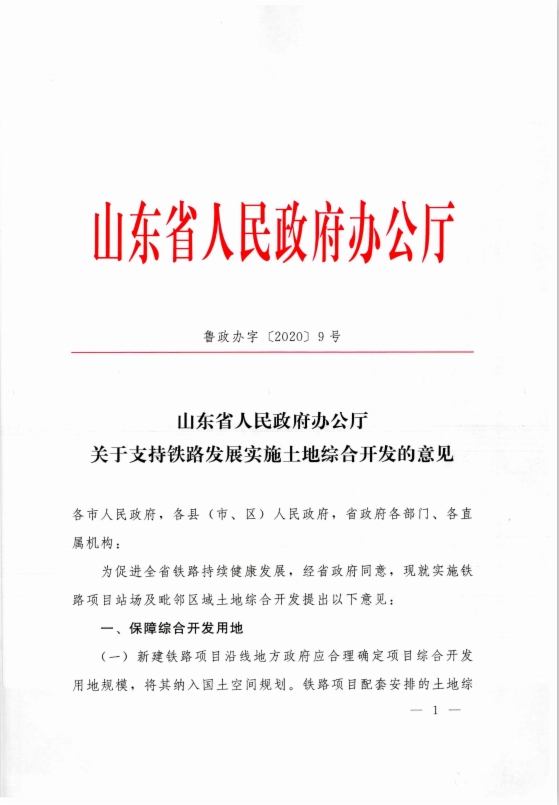 山东省人民政府办公厅

鲁政办字〔2020〕9号

山东省人民政府办公厅
关于支持铁路发展实施土地综合开发的意见

各市人民政府，各县（市、区）人民政府，省政府各部门、各直属机构：

为促进全省铁路持续健康发展，经省政府同意，现就实施铁路项目站场及毗邻区域土地综合开发提出以下意见：

一、保障综合开发用地

（一）新建铁路项目沿线地方政府应合理确定项目综合开发用地规模，将其纳入国土空间规划。铁路项目配套安排的土地综

— 1 —